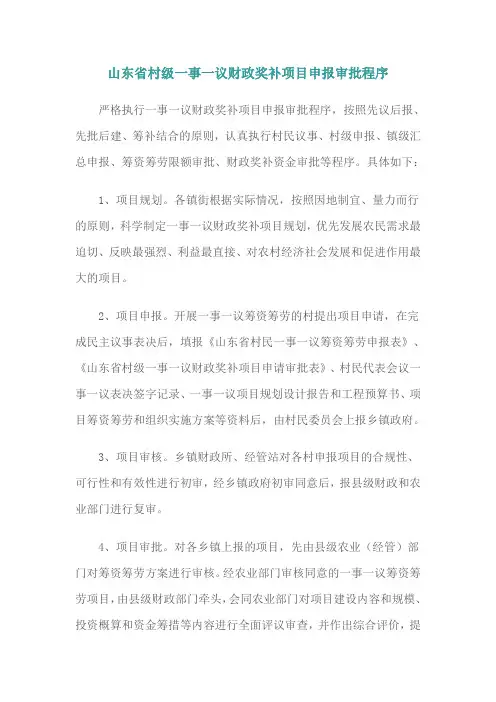 山东省村级一事一议财政奖补项目申报审批程序

严格执行一事一议财政奖补项目申报审批程序，按照先议后报、先批后建、筹补结合的原则，认真执行村民议事、村级申报、镇级汇总申报、筹资筹劳限额审批、财政奖补资金审批等程序。具体如下：

1、项目规划。各镇街根据实际情况，按照因地制宜、量力而行的原则，科学制定一事一议财政奖补项目规划，优先发展农民需求最迫切、反映最强烈、利益最直接、对农村经济社会发展和促进作用最大的项目。

2、项目申报。开展一事一议筹资筹劳的村提出项目申请，在完成民主议事表决后，填报《山东省村民一事一议筹资筹劳申报表》、《山东省村级一事一议财政奖补项目申请审批表》、村民代表会议一事一议表决签字记录、一事一议项目规划设计报告和工程预算书、项目筹资筹劳和组织实施方案等资料后，由村民委员会上报乡镇政府。

3、项目审核。乡镇财政所、经管站对各村申报项目的合规性、可行性和有效性进行初审，经乡镇政府初审同意后，报县级财政和农业部门进行复审。

4、项目审批。对各乡镇上报的项目，先由县级农业（经管）部门对筹资筹劳方案进行审核。经农业部门审核同意的一事一议筹资筹劳项目，由县级财政部门牵头，会同农业部门对项目建设内容和规模、投资概算和资金筹措等内容进行全面评议审查，并作出综合评价，提